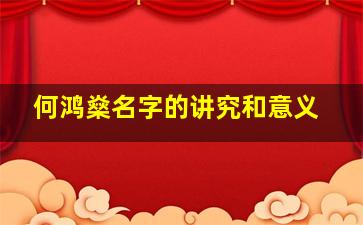 何鸿燊名字的讲究和意义